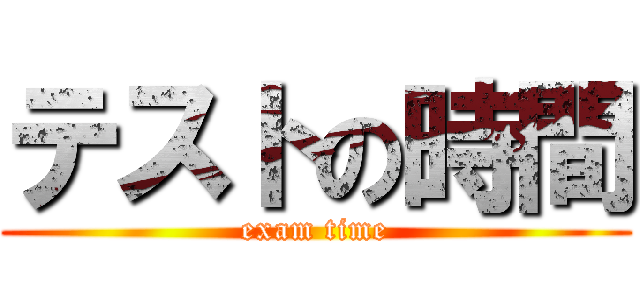 テストの時間
exam time